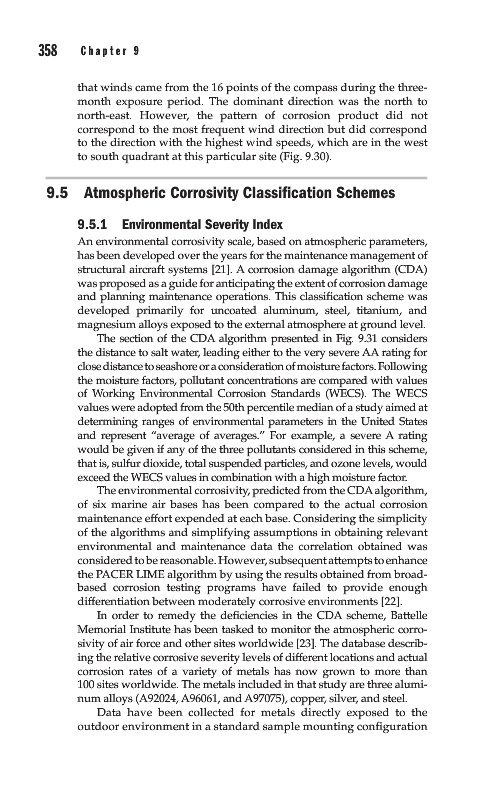 358 Chapter 9

that winds came from the 16 points of the compass during the three-month exposure period. The dominant direction was the north to north-east. However, the pattern of corrosion product did not correspond to the most frequent wind direction but did correspond to the direction with the highest wind speeds, which are in the west to south quadrant at this particular site (Fig. 9.30).

9.5 Atmospheric Corrosivity Classification Schemes

9.5.1 Environmental Severity Index

An environmental corrosivity scale, based on atmospheric parameters, has been developed over the years for the maintenance management of structural aircraft systems [21]. A corrosion damage algorithm (CDA) was proposed as a guide for anticipating the extent of corrosion damage and planning maintenance operations. This classification scheme was developed primarily for uncoated aluminum, steel, titanium, and magnesium alloys exposed to the external atmosphere at ground level.

The section of the CDA algorithm presented in Fig. 9.31 considers the distance to salt water, leading either to the very severe AA rating for close distance to seashore or a consideration of moisture factors. Following the moisture factors, pollutant concentrations are compared with values of Working Environmental Corrosion Standards (WECS). The WECS values were adopted from the 50th percentile median of a study aimed at determining ranges of environmental parameters in the United States and represent "average of averages." For example, a severe A rating would be given if any of the three pollutants considered in this scheme, that is, sulfur dioxide, total suspended particles, and ozone levels, would exceed the WECS values in combination with a high moisture factor.

The environmental corrosivity, predicted from the CDA algorithm, of six marine air bases has been compared to the actual corrosion maintenance effort expended at each base. Considering the simplicity of the algorithms and simplifying assumptions in obtaining relevant environmental and maintenance data the correlation obtained was considered to be reasonable. However, subsequent attempts to enhance the PACER LIME algorithm by using the results obtained from broad-based corrosion testing programs have failed to provide enough differentiation between moderately corrosive environments [22].

In order to remedy the deficiencies in the CDA scheme, Battelle Memorial Institute has been tasked to monitor the atmospheric corrosivity of air force and other sites worldwide [23]. The database describing the relative corrosive severity levels of different locations and actual corrosion rates of a variety of metals has now grown to more than 100 sites worldwide. The metals included in that study are three aluminum alloys (A92024, A96061, and A97075), copper, silver, and steel.

Data have been collected for metals directly exposed to the outdoor environment in a standard sample mounting configuration